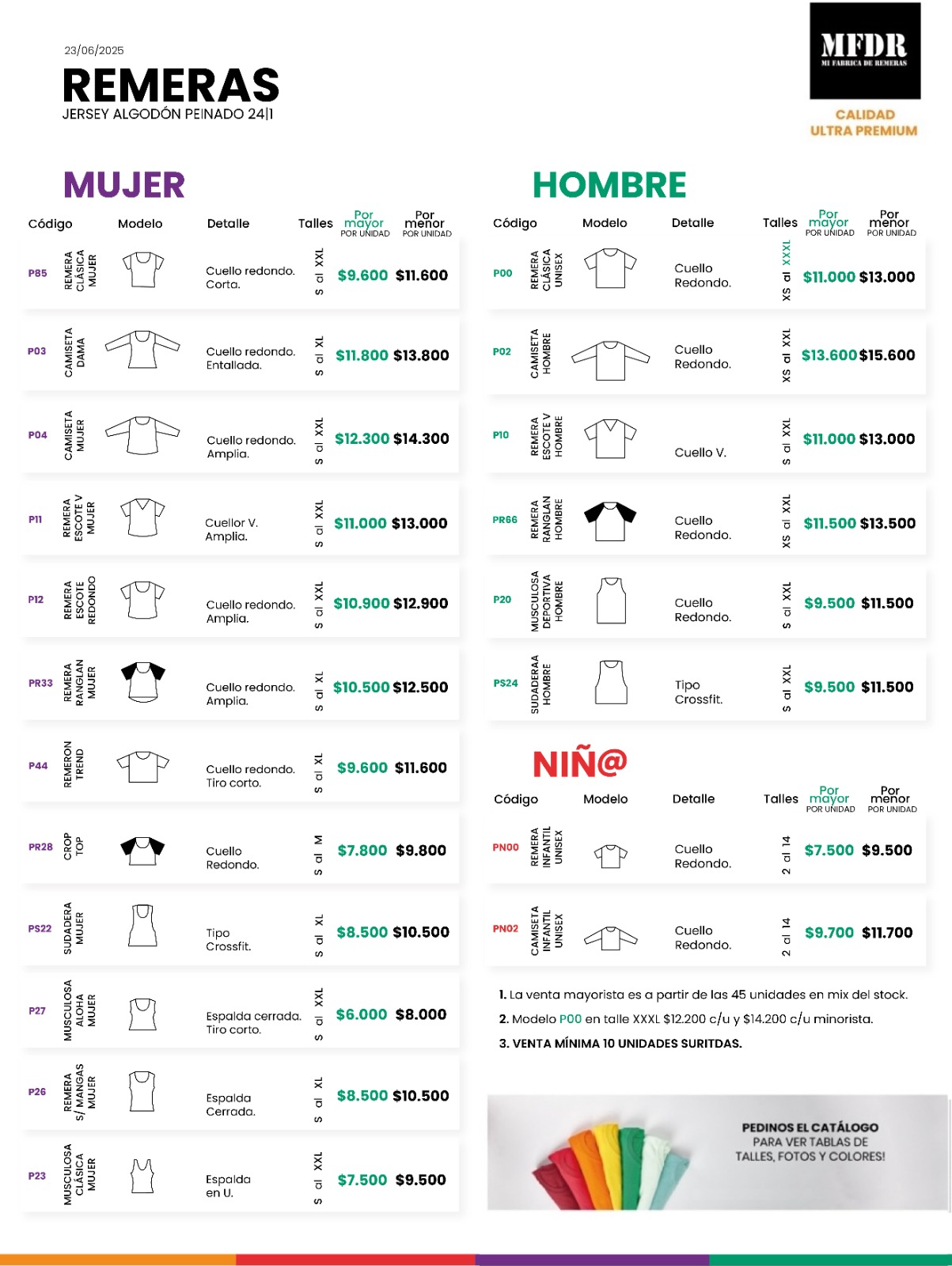 23/06/2025

REMERAS
JERSEY ALGODÓN PEINADO 24|1

MFDR
MI FABRICA DE REMERAS

CALIDAD
ULTRA PREMIUM

MUJER

| Código | Modelo | Detalle | Talles | Por mayor POR UNIDAD | Por menor POR UNIDAD |
|---|---|---|---|---|---|
| P85 | REMERA CLÁSICA MUJER | Cuello redondo. Corta. | S al XXL | $9.600 | $11.600 |
| P03 | CAMISETA DAMA | Cuello redondo. Entallada. | S al XL | $11.800 | $13.800 |
| P04 | CAMISETA MUJER | Cuello redondo. Amplia. | S al XXL | $12.300 | $14.300 |
| P11 | REMERA ESCOTE V MUJER | Cuellor V. Amplia. | S al XXL | $11.000 | $13.000 |
| P12 | REMERA ESCOTE REDONDO | Cuello redondo. Amplia. | S al XXL | $10.900 | $12.900 |
| PR33 | REMERA RANGLAN MUJER | Cuello redondo. Amplia. | S al XL | $10.500 | $12.500 |
| P44 | REMERON TREND | Cuello redondo. Tiro corto. | S al XL | $9.600 | $11.600 |
| PR28 | CROP TOP | Cuello Redondo. | S al M | $7.800 | $9.800 |
| PS22 | SUDADERA MUJER | Tipo Crossfit. | S al XL | $8.500 | $10.500 |
| P27 | MUSCULOSA ALOHA MUJER | Espalda cerrada. Tiro corto. | S al XXL | $6.000 | $8.000 |
| P26 | REMERA S/ MANGAS MUJER | Espalda Cerrada. | S al XL | $8.500 | $10.500 |
| P23 | MUSCULOSA CLÁSICA MUJER | Espalda en U. | S al XXL | $7.500 | $9.500 |

HOMBRE

| Código | Modelo | Detalle | Talles | Por mayor POR UNIDAD | Por menor POR UNIDAD |
|---|---|---|---|---|---|
| P00 | REMERA CLÁSICA UNISEX | Cuello Redondo. | XS al XXXL | $11.000 | $13.000 |
| P02 | CAMISETA HOMBRE | Cuello Redondo. | XS al XXL | $13.600 | $15.600 |
| P10 | REMERA ESCOTE V HOMBRE | Cuello V. | S al XXL | $11.000 | $13.000 |
| PR66 | REMERA RANGLAN HOMBRE | Cuello Redondo. | XS al XXL | $11.500 | $13.500 |
| P20 | MUSCULOSA DEPORTIVA HOMBRE | Cuello Redondo. | S al XXL | $9.500 | $11.500 |
| PS24 | SUDADERAA HOMBRE | Tipo Crossfit. | S al XXL | $9.500 | $11.500 |

NIÑ@

| Código | Modelo | Detalle | Talles | Por mayor POR UNIDAD | Por menor POR UNIDAD |
|---|---|---|---|---|---|
| PN00 | REMERA INFANTIL UNISEX | Cuello Redondo. | 2 al 14 | $7.500 | $9.500 |
| PN02 | CAMISETA INFANTIL UNISEX | Cuello Redondo. | 2 al 14 | $9.700 | $11.700 |

1. La venta mayorista es a partir de las 45 unidades en mix del stock.
2. Modelo P00 en talle XXXL $12.200 c/u y $14.200 c/u minorista.
3. VENTA MÍNIMA 10 UNIDADES SURITDAS.

PEDINOS EL CATÁLOGO
PARA VER TABLAS DE
TALLES, FOTOS Y COLORES!